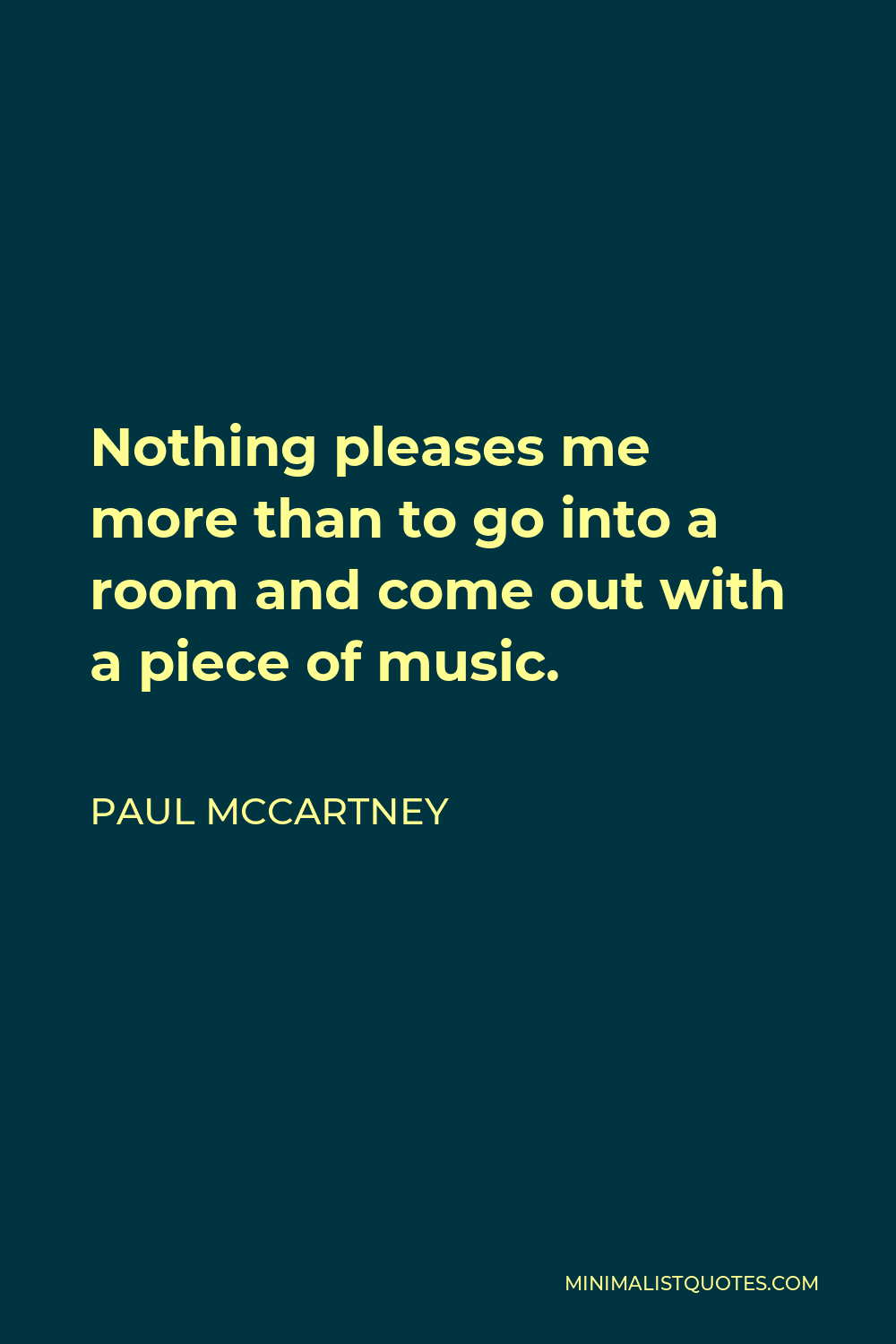 Nothing pleases me more than to go into a room and come out with a piece of music.

PAUL MCCARTNEY

MINIMALISTQUOTES.COM